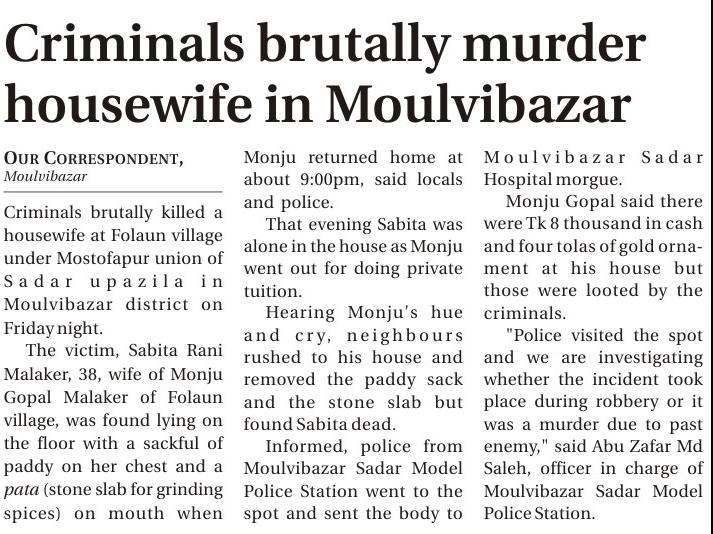 Criminals brutally murder housewife in Moulvibazar

OUR CORRESPONDENT, Moulvibazar

Criminals brutally killed a housewife at Folaun village under Mostofapur union of Sadar upazila in Moulvibazar district on Friday night.

The victim, Sabita Rani Malaker, 38, wife of Monju Gopal Malaker of Folaun village, was found lying on the floor with a sackful of paddy on her chest and a pata (stone slab for grinding spices) on mouth when Monju returned home at about 9:00pm, said locals and police.

That evening Sabita was alone in the house as Monju went out for doing private tuition.

Hearing Monju's hue and cry, neighbours rushed to his house and removed the paddy sack and the stone slab but found Sabita dead.

Informed, police from Moulvibazar Sadar Model Police Station went to the spot and sent the body to Moulvibazar Sadar Hospital morgue.

Monju Gopal said there were Tk 8 thousand in cash and four tolas of gold ornament at his house but those were looted by the criminals.

"Police visited the spot and we are investigating whether the incident took place during robbery or it was a murder due to past enemy," said Abu Zafar Md Saleh, officer in charge of Moulvibazar Sadar Model Police Station.